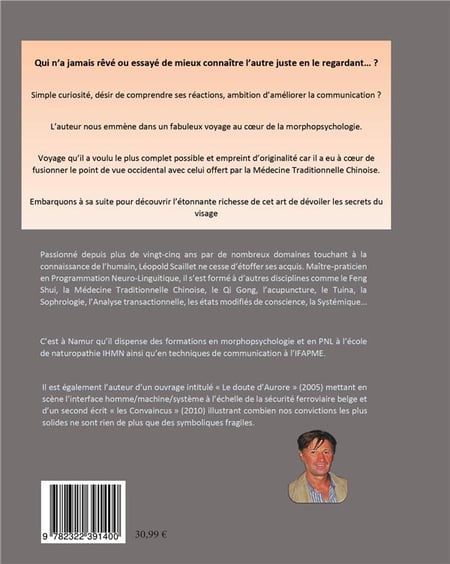 Qui n'a jamais rêvé ou essayé de mieux connaître l'autre juste en le regardant… ?

Simple curiosité, désir de comprendre ses réactions, ambition d'améliorer la communication ?

L'auteur nous emmène dans un fabuleux voyage au cœur de la morphopsychologie.

Voyage qu'il a voulu le plus complet possible et empreint d'originalité car il a eu à cœur de fusionner le point de vue occidental avec celui offert par la Médecine Traditionnelle Chinoise.

Embarquons à sa suite pour découvrir l'étonnante richesse de cet art de dévoiler les secrets du visage

Passionné depuis plus de vingt-cinq ans par de nombreux domaines touchant à la connaissance de l'humain, Léopold Scaillet ne cesse d'étoffer ses acquis. Maître-praticien en Programmation Neuro-Linguitique, il s'est formé à d'autres disciplines comme le Feng Shui, la Médecine Traditionnelle Chinoise, le Qi Gong, l'acupuncture, le Tuina, la Sophrologie, l'Analyse transactionnelle, les états modifiés de conscience, la Systémique…

C'est à Namur qu'il dispense des formations en morphopsychologie et en PNL à l'école de naturopathie IHMN ainsi qu'en techniques de communication à l'IFAPME.

Il est également l'auteur d'un ouvrage intitulé « Le doute d'Aurore » (2005) mettant en scène l'interface homme/machine/système à l'échelle de la sécurité ferroviaire belge et d'un second écrit « les Convaincus » (2010) illustrant combien nos convictions les plus solides ne sont rien de plus que des symboliques fragiles.

9 782322 391400

30,99 €